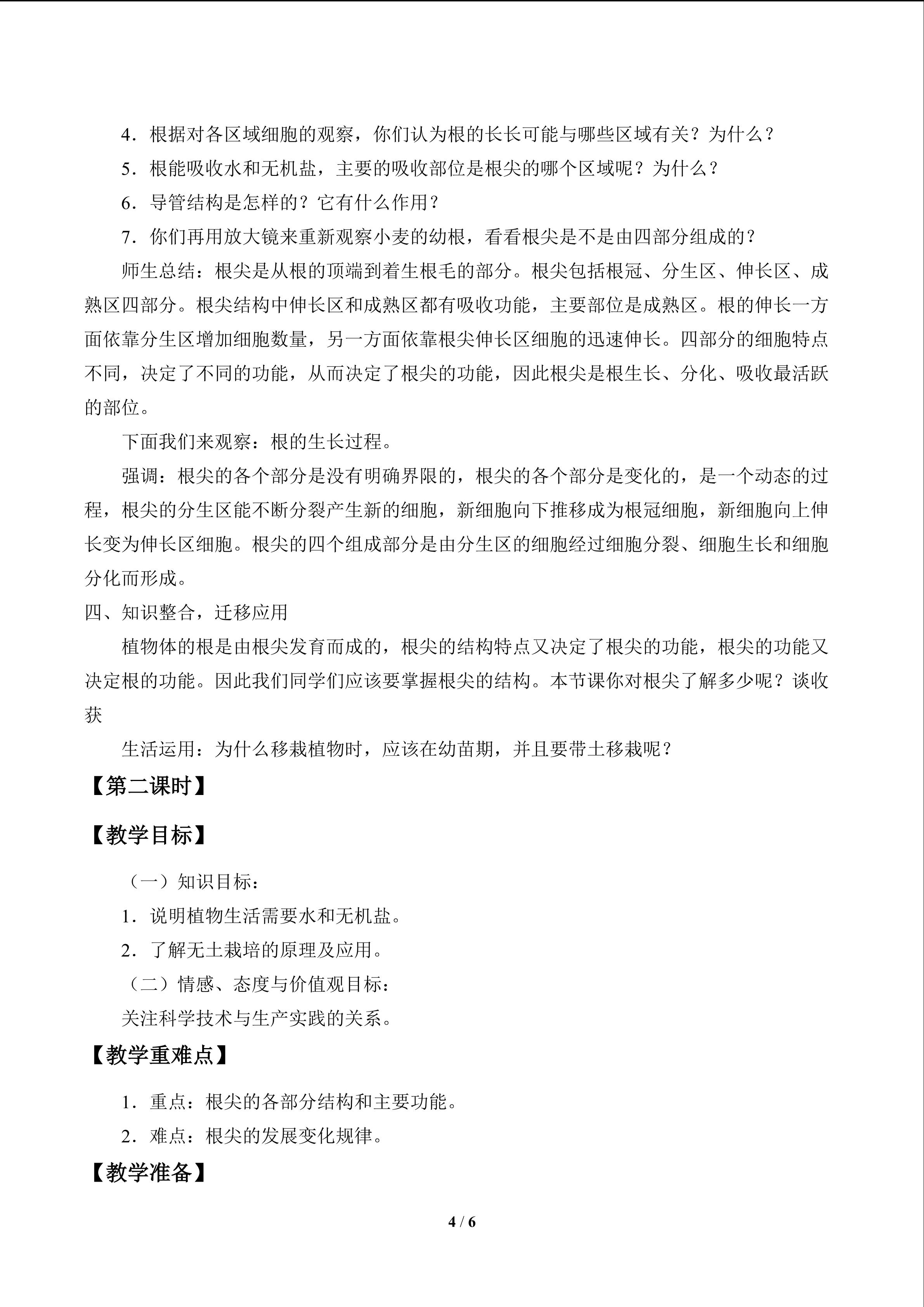 4．根据对各区域细胞的观察，你们认为根的长长可能与哪些区域有关？为什么？

5．根能吸收水和无机盐，主要的吸收部位是根尖的哪个区域呢？为什么？

6．导管结构是怎样的？它有什么作用？

7．你们再用放大镜来重新观察小麦的幼根，看看根尖是不是由四部分组成的？

师生总结：根尖是从根的顶端到着生根毛的部分。根尖包括根冠、分生区、伸长区、成熟区四部分。根尖结构中伸长区和成熟区都有吸收功能，主要部位是成熟区。根的伸长一方面依靠分生区增加细胞数量，另一方面依靠根尖伸长区细胞的迅速伸长。四部分的细胞特点不同，决定了不同的功能，从而决定了根尖的功能，因此根尖是根生长、分化、吸收最活跃的部位。

下面我们来观察：根的生长过程。

强调：根尖的各个部分是没有明确界限的，根尖的各个部分是变化的，是一个动态的过程，根尖的分生区能不断分裂产生新的细胞，新细胞向下推移成为根冠细胞，新细胞向上伸长变为伸长区细胞。根尖的四个组成部分是由分生区的细胞经过细胞分裂、细胞生长和细胞分化而形成。

四、知识整合，迁移应用

植物体的根是由根尖发育而成的，根尖的结构特点又决定了根尖的功能，根尖的功能又决定根的功能。因此我们同学们应该要掌握根尖的结构。本节课你对根尖了解多少呢？谈收获

生活运用：为什么移栽植物时，应该在幼苗期，并且要带土移栽呢？

【第二课时】

【教学目标】

（一）知识目标：

1．说明植物生活需要水和无机盐。

2．了解无土栽培的原理及应用。

（二）情感、态度与价值观目标：

关注科学技术与生产实践的关系。

【教学重难点】

1．重点：根尖的各部分结构和主要功能。

2．难点：根尖的发展变化规律。

【教学准备】

4 / 6